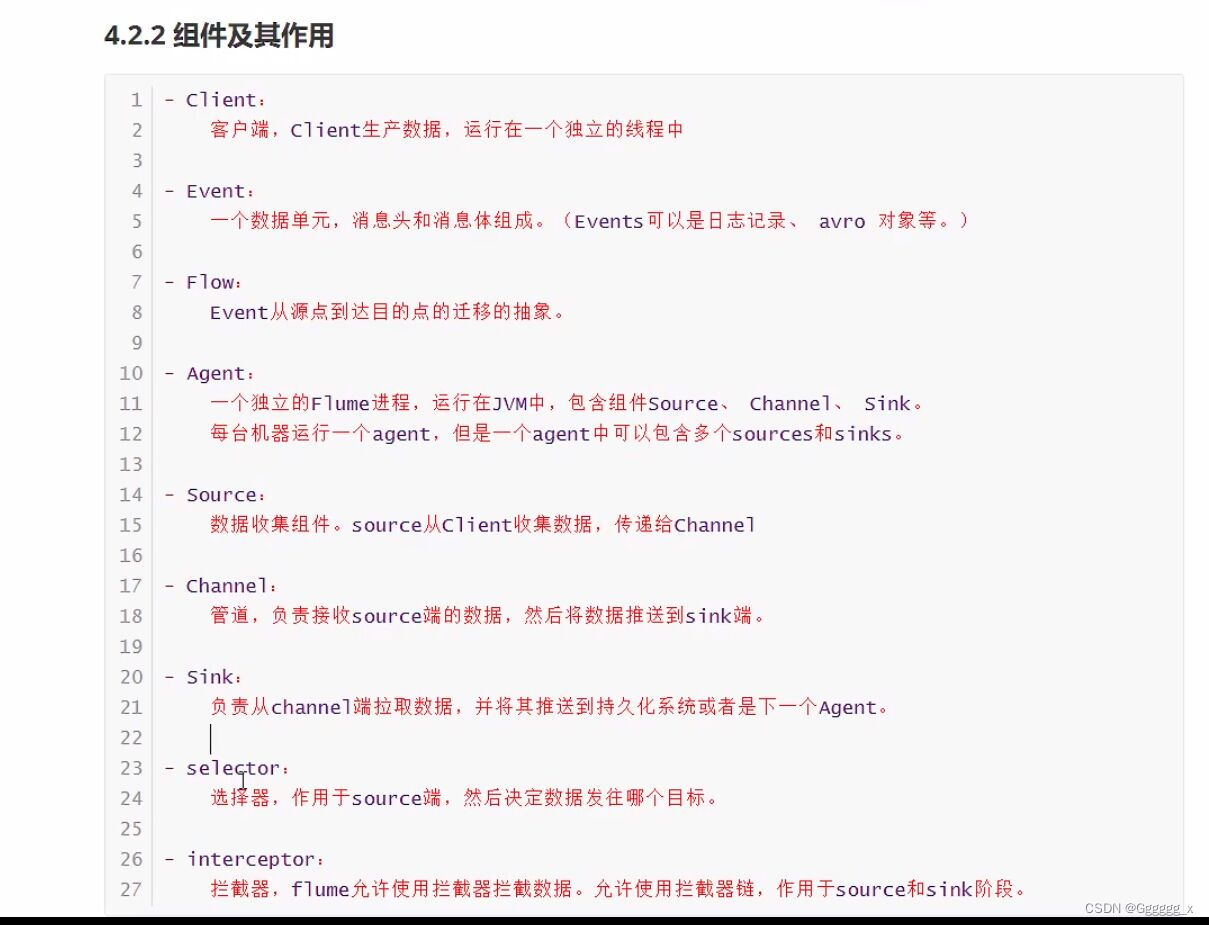 4.2.2 组件及其作用

1 - Client：
2 客户端，Client生产数据，运行在一个独立的线程中
3
4 - Event：
5 一个数据单元，消息头和消息体组成。（Events可以是日志记录、 avro 对象等。）
6
7 - Flow：
8 Event从源点到达目的点的迁移的抽象。
9
10 - Agent：
11 一个独立的Flume进程，运行在JVM中，包含组件Source、 Channel、 Sink。
12 每台机器运行一个agent，但是一个agent中可以包含多个sources和sinks。
13
14 - Source：
15 数据收集组件。source从Client收集数据，传递给Channel
16
17 - Channel：
18 管道，负责接收source端的数据，然后将数据推送到sink端。
19
20 - Sink：
21 负责从channel端拉取数据，并将其推送到持久化系统或者是下一个Agent。
22
23 - selector：
24 选择器，作用于source端，然后决定数据发往哪个目标。
25
26 - interceptor：
27 拦截器，flume允许使用拦截器拦截数据。允许使用拦截器链，作用于source和sink阶段。

CSDN @Gggggg_x